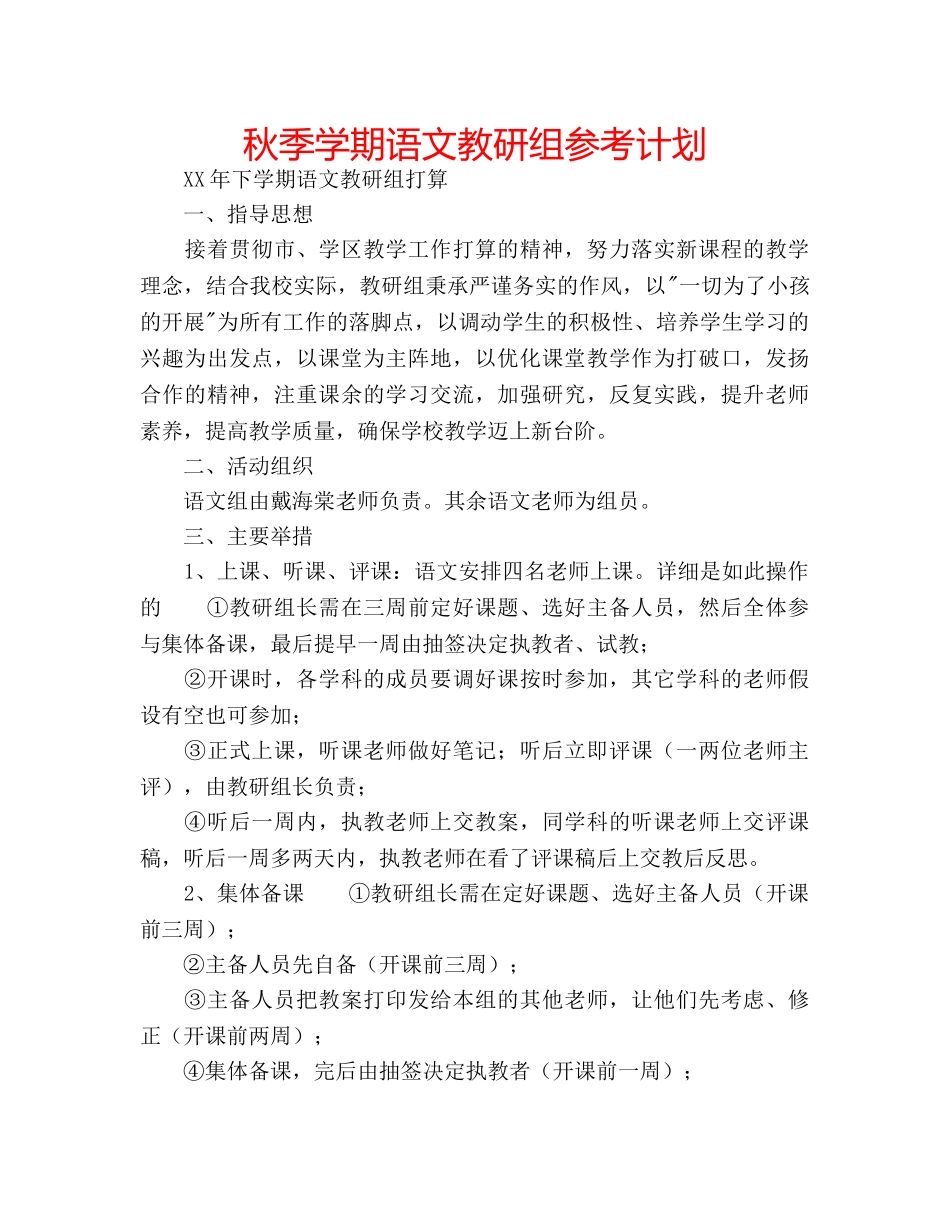 秋季学期语文教研组参考计划

XX年下学期语文教研组打算

一、指导思想

接着贯彻市、学区教学工作打算的精神，努力落实新课程的教学理念，结合我校实际，教研组秉承严谨务实的作风，以"一切为了小孩的开展"为所有工作的落脚点，以调动学生的积极性、培养学生学习的兴趣为出发点，以课堂为主阵地，以优化课堂教学作为打破口，发扬合作的精神，注重课余的学习交流，加强研究，反复实践，提升老师素养，提高教学质量，确保学校教学迈上新台阶。

二、活动组织

语文组由戴海棠老师负责。其余语文老师为组员。

三、主要举措

1、上课、听课、评课：语文安排四名老师上课。详细是如此操作的　①教研组长需在三周前定好课题、选好主备人员，然后全体参与集体备课，最后提早一周由抽签决定执教者、试教；

②开课时，各学科的成员要调好课按时参加，其它学科的老师假设有空也可参加；

③正式上课，听课老师做好笔记；听后立即评课（一两位老师主评），由教研组长负责；

④听后一周内，执教老师上交教案，同学科的听课老师上交评课稿，听后一周多两天内，执教老师在看了评课稿后上交教后反思。

2、集体备课　①教研组长需在定好课题、选好主备人员（开课前三周）；

②主备人员先自备（开课前三周）；

③主备人员把教案打印发给本组的其他老师，让他们先考虑、修正（开课前两周）；

④集体备课，完后由抽签决定执教者（开课前一周）；